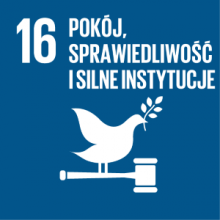 16 POKÓJ, SPRAWIEDLIWOŚĆ I SILNE INSTYTUCJE